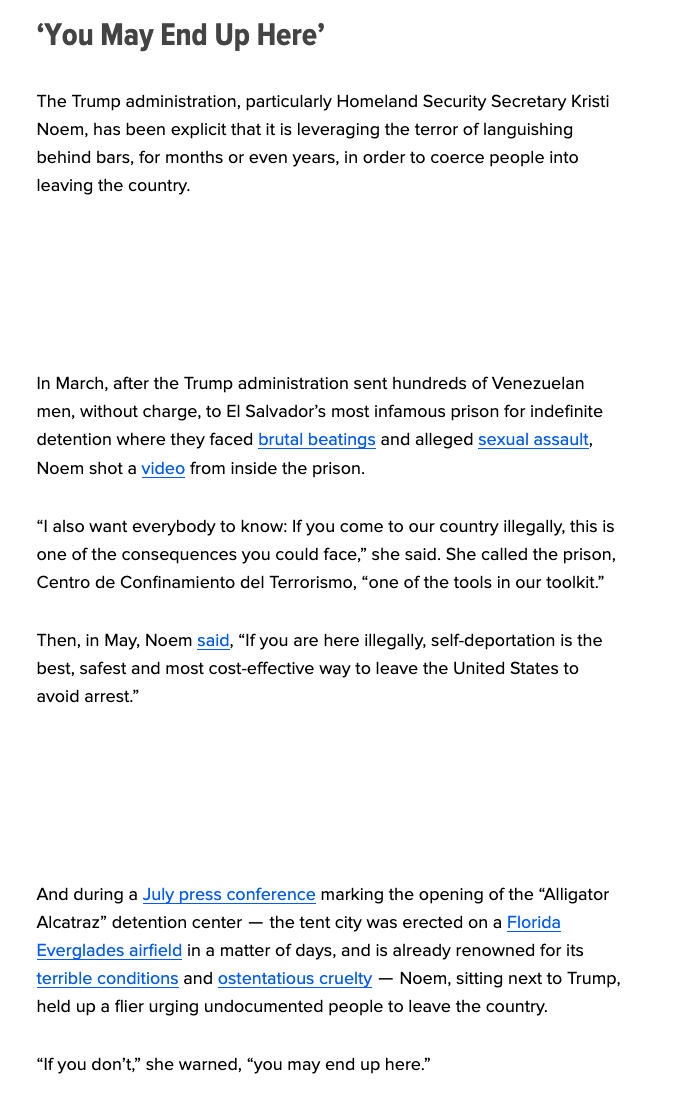 ‘You May End Up Here’

The Trump administration, particularly Homeland Security Secretary Kristi Noem, has been explicit that it is leveraging the terror of languishing behind bars, for months or even years, in order to coerce people into leaving the country.

In March, after the Trump administration sent hundreds of Venezuelan men, without charge, to El Salvador’s most infamous prison for indefinite detention where they faced brutal beatings and alleged sexual assault, Noem shot a video from inside the prison.

“I also want everybody to know: If you come to our country illegally, this is one of the consequences you could face,” she said. She called the prison, Centro de Confinamiento del Terrorismo, “one of the tools in our toolkit.”

Then, in May, Noem said, “If you are here illegally, self-deportation is the best, safest and most cost-effective way to leave the United States to avoid arrest.”

And during a July press conference marking the opening of the “Alligator Alcatraz” detention center — the tent city was erected on a Florida Everglades airfield in a matter of days, and is already renowned for its terrible conditions and ostentatious cruelty — Noem, sitting next to Trump, held up a flier urging undocumented people to leave the country.

“If you don’t,” she warned, “you may end up here.”